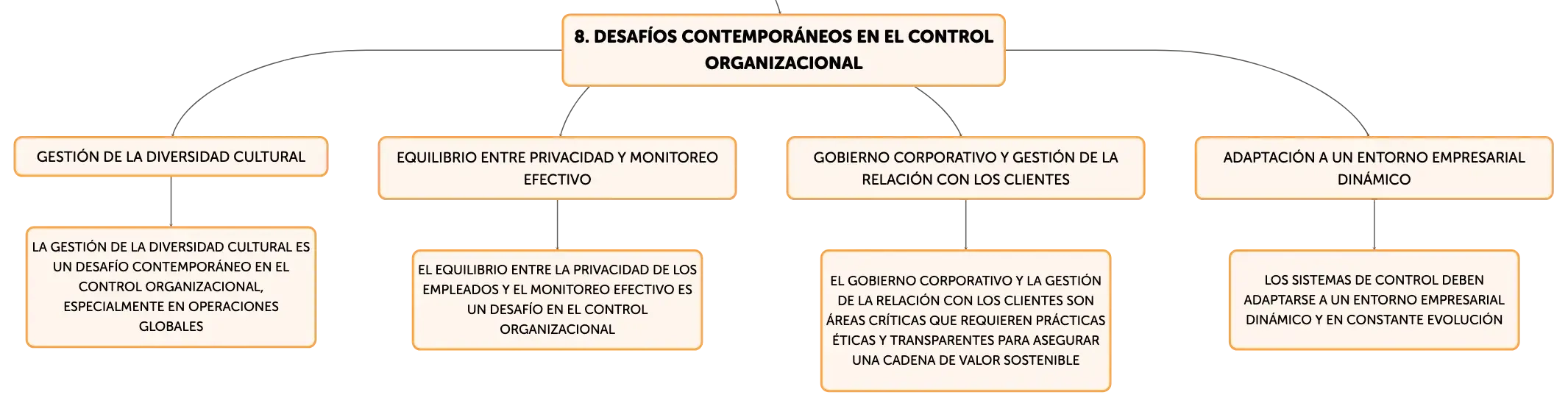 8. DESAFÍOS CONTEMPORÁNEOS EN EL CONTROL ORGANIZACIONAL

GESTIÓN DE LA DIVERSIDAD CULTURAL

LA GESTIÓN DE LA DIVERSIDAD CULTURAL ES UN DESAFÍO CONTEMPORÁNEO EN EL CONTROL ORGANIZACIONAL, ESPECIALMENTE EN OPERACIONES GLOBALES

EQUILIBRIO ENTRE PRIVACIDAD Y MONITOREO EFECTIVO

EL EQUILIBRIO ENTRE LA PRIVACIDAD DE LOS EMPLEADOS Y EL MONITOREO EFECTIVO ES UN DESAFÍO EN EL CONTROL ORGANIZACIONAL

GOBIERNO CORPORATIVO Y GESTIÓN DE LA RELACIÓN CON LOS CLIENTES

EL GOBIERNO CORPORATIVO Y LA GESTIÓN DE LA RELACIÓN CON LOS CLIENTES SON ÁREAS CRÍTICAS QUE REQUIEREN PRÁCTICAS ÉTICAS Y TRANSPARENTES PARA ASEGURAR UNA CADENA DE VALOR SOSTENIBLE

ADAPTACIÓN A UN ENTORNO EMPRESARIAL DINÁMICO

LOS SISTEMAS DE CONTROL DEBEN ADAPTARSE A UN ENTORNO EMPRESARIAL DINÁMICO Y EN CONSTANTE EVOLUCIÓN